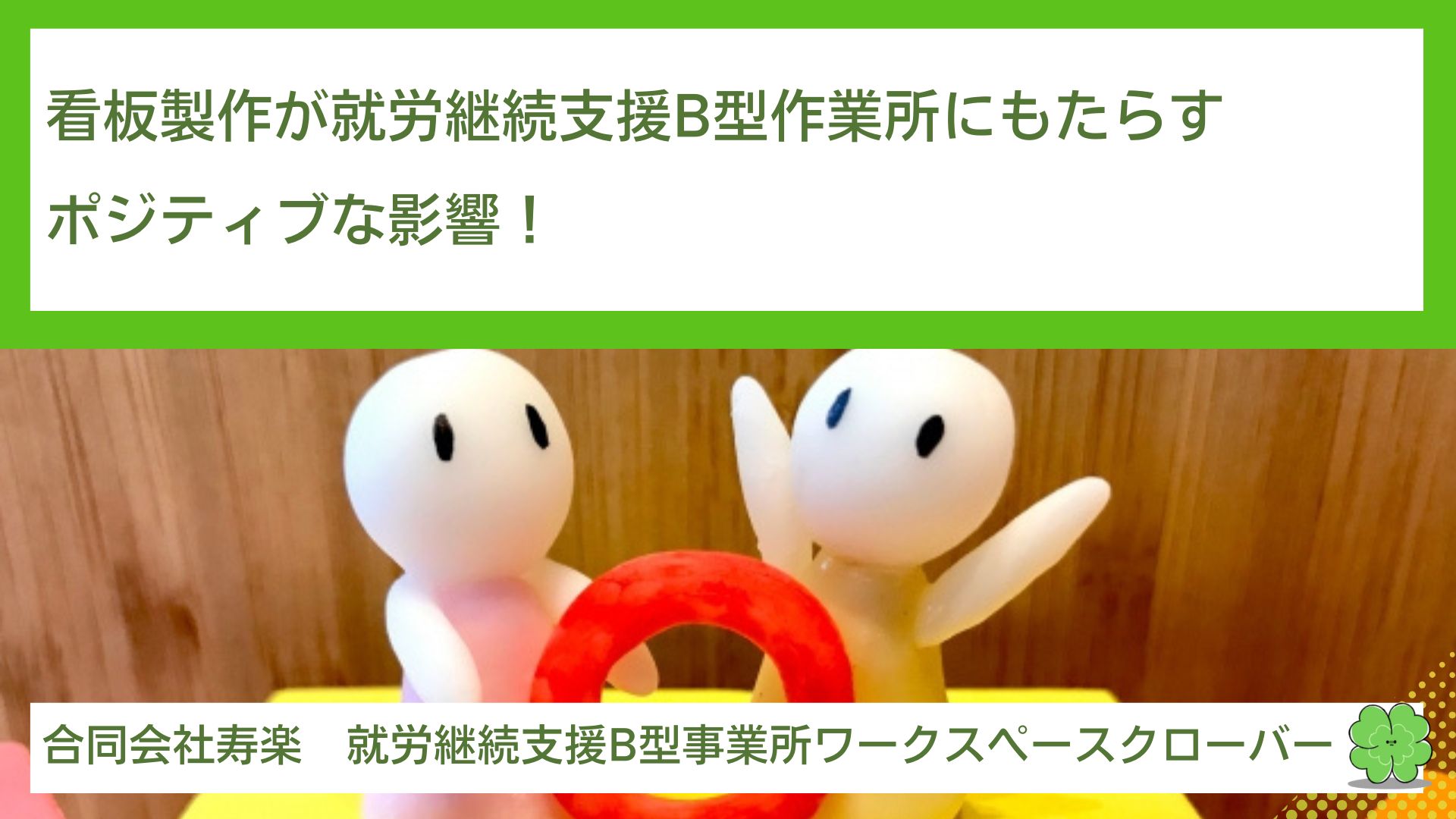 看板製作が就労継続支援B型作業所にもたらす
ポジティブな影響！

合同会社寿楽　就労継続支援B型事業所ワークスペースクローバー